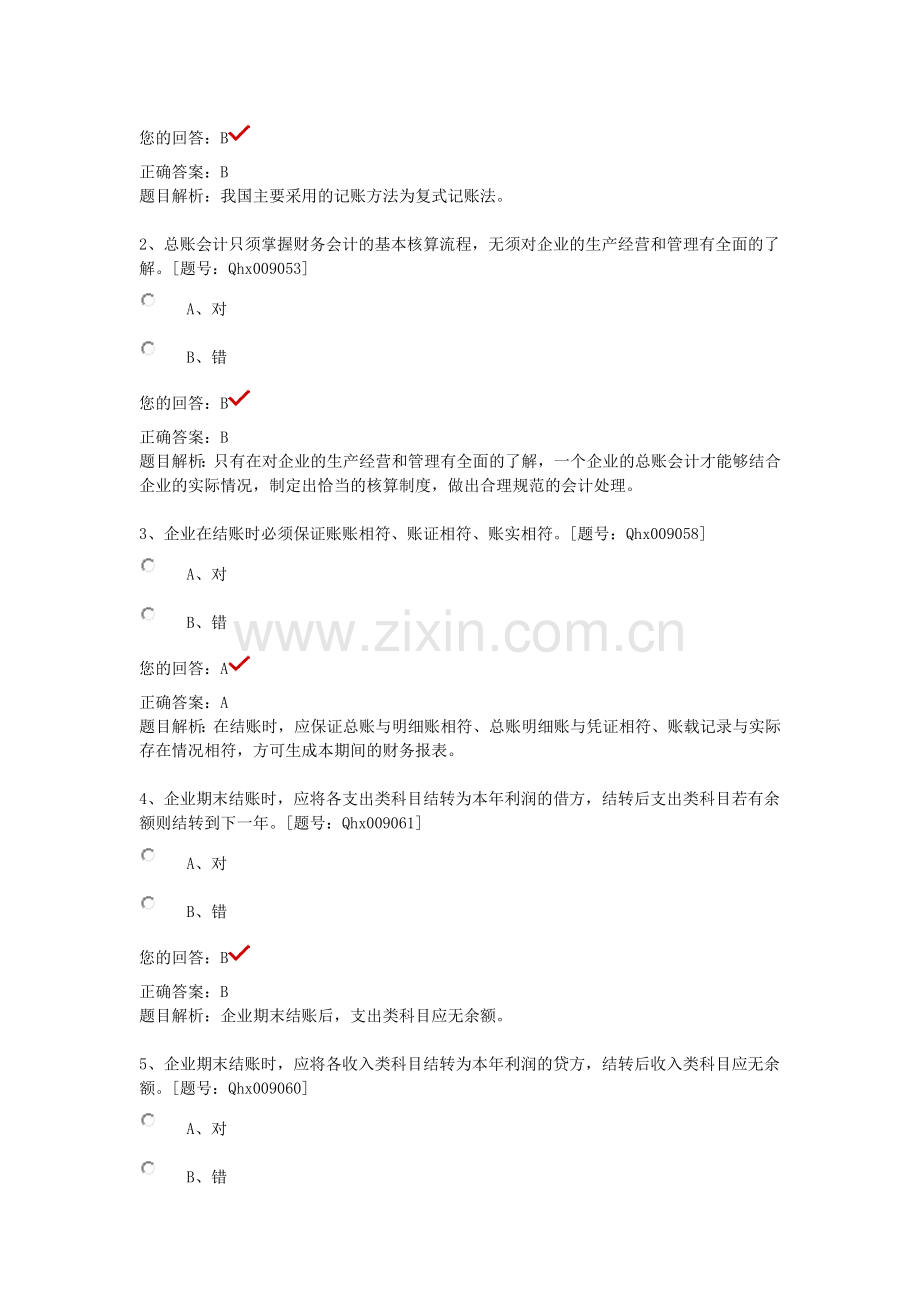 您的回答：B

正确答案：B
题目解析：我国主要采用的记账方法为复式记账法。

2、总账会计只须掌握财务会计的基本核算流程，无须对企业的生产经营和管理有全面的了解。[题号：Qhx009053]

A、对

B、错

您的回答：B

正确答案：B
题目解析：只有在对企业的生产经营和管理有全面的了解，一个企业的总账会计才能够结合企业的实际情况，制定出恰当的核算制度，做出合理规范的会计处理。

3、企业在结账时必须保证账账相符、账证相符、账实相符。[题号：Qhx009058]

A、对

B、错

www.zixin.com.cn

您的回答：A

正确答案：A
题目解析：在结账时，应保证总账与明细账相符、总账明细账与凭证相符、账载记录与实际存在情况相符，方可生成本期间的财务报表。

4、企业期末结账时，应将各支出类科目结转为本年利润的借方，结转后支出类科目若有余额则结转到下一年。[题号：Qhx009061]

A、对

B、错

您的回答：B

正确答案：B
题目解析：企业期末结账后，支出类科目应无余额。

5、企业期末结账时，应将各收入类科目结转为本年利润的贷方，结转后收入类科目应无余额。[题号：Qhx009060]

A、对

B、错